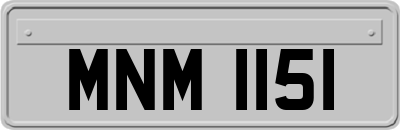 MNM 1151